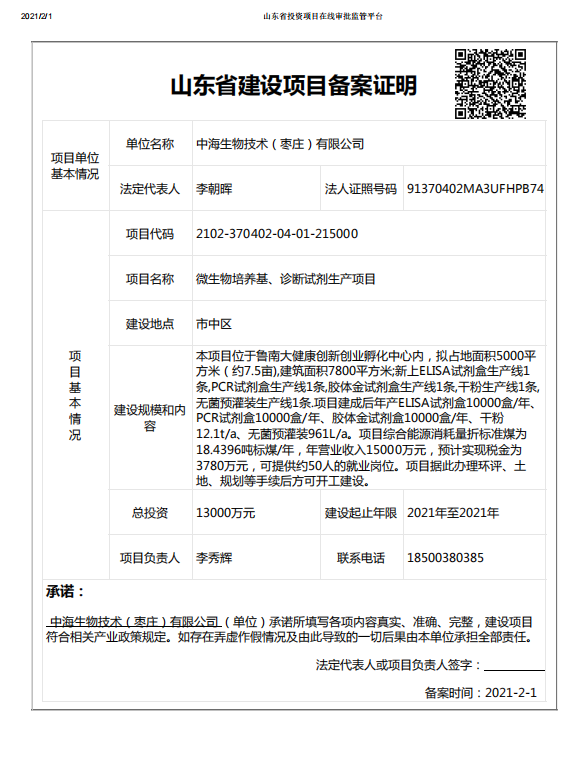 2021/2/1 山东省投资项目在线审批监管平台

山东省建设项目备案证明

| 项目单位基本情况 | 单位名称 | 中海生物技术（枣庄）有限公司 | | |
|---|---|---|---|---|
| | 法定代表人 | 李朝晖 | 法人证照号码 | 91370402MA3UFHPB74 |
| 项目基本情况 | 项目代码 | 2102-370402-04-01-215000 | | |
| | 项目名称 | 微生物培养基、诊断试剂生产项目 | | |
| | 建设地点 | 市中区 | | |
| | 建设规模和内容 | 本项目位于鲁南大健康创新创业孵化中心内，拟占地面积5000平方米（约7.5亩),建筑面积7800平方米;新上ELISA试剂盒生产线1条,PCR试剂盒生产线1条,胶体金试剂盒生产线1条,干粉生产线1条,无菌预灌装生产线1条.项目建成后年产ELISA试剂盒10000盒/年、PCR试剂盒10000盒/年、胶体金试剂盒10000盒/年、干粉12.1t/a、无菌预灌装961L/a。项目综合能源消耗量折标准煤为18.4396吨标煤/年，年营业收入15000万元，预计实现税金为3780万元，可提供约50人的就业岗位。项目据此办理环评、土地、规划等手续后方可开工建设。 | | |
| | 总投资 | 13000万元 | 建设起止年限 | 2021年至2021年 |
| | 项目负责人 | 李秀辉 | 联系电话 | 18500380385 |

承诺：

中海生物技术（枣庄）有限公司（单位）承诺所填写各项内容真实、准确、完整，建设项目符合相关产业政策规定。如存在弄虚作假情况及由此导致的一切后果由本单位承担全部责任。

法定代表人或项目负责人签字：

备案时间：2021-2-1